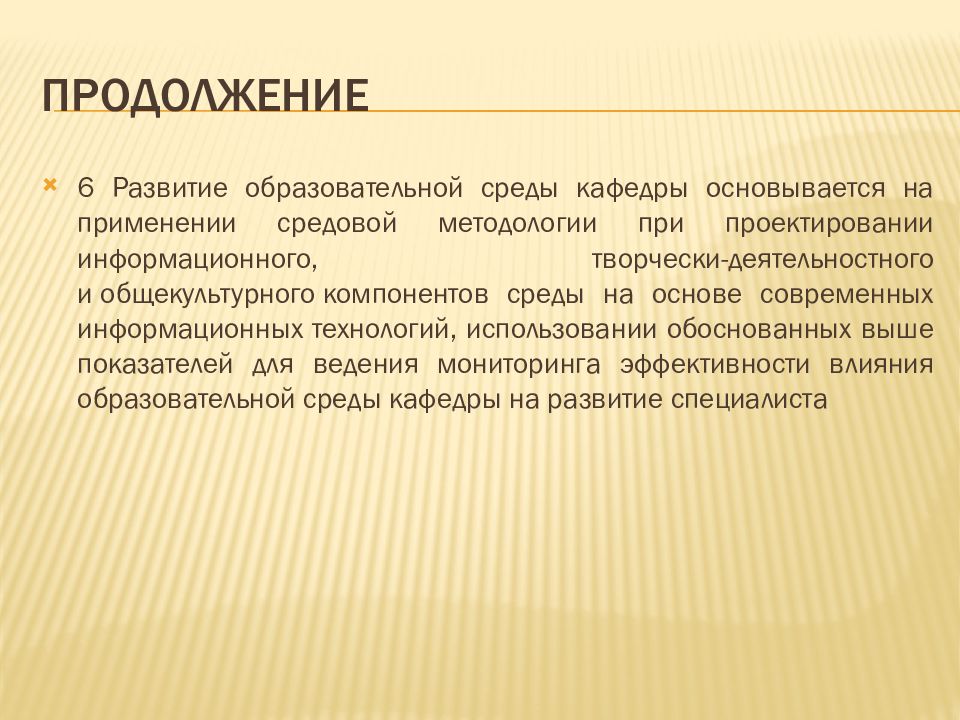 ПРОДОЛЖЕНИЕ

6 Развитие образовательной среды кафедры основывается на применении средовой методологии при проектировании информационного, творчески-деятельностного и общекультурного компонентов среды на основе современных информационных технологий, использовании обоснованных выше показателей для ведения мониторинга эффективности влияния образовательной среды кафедры на развитие специалиста